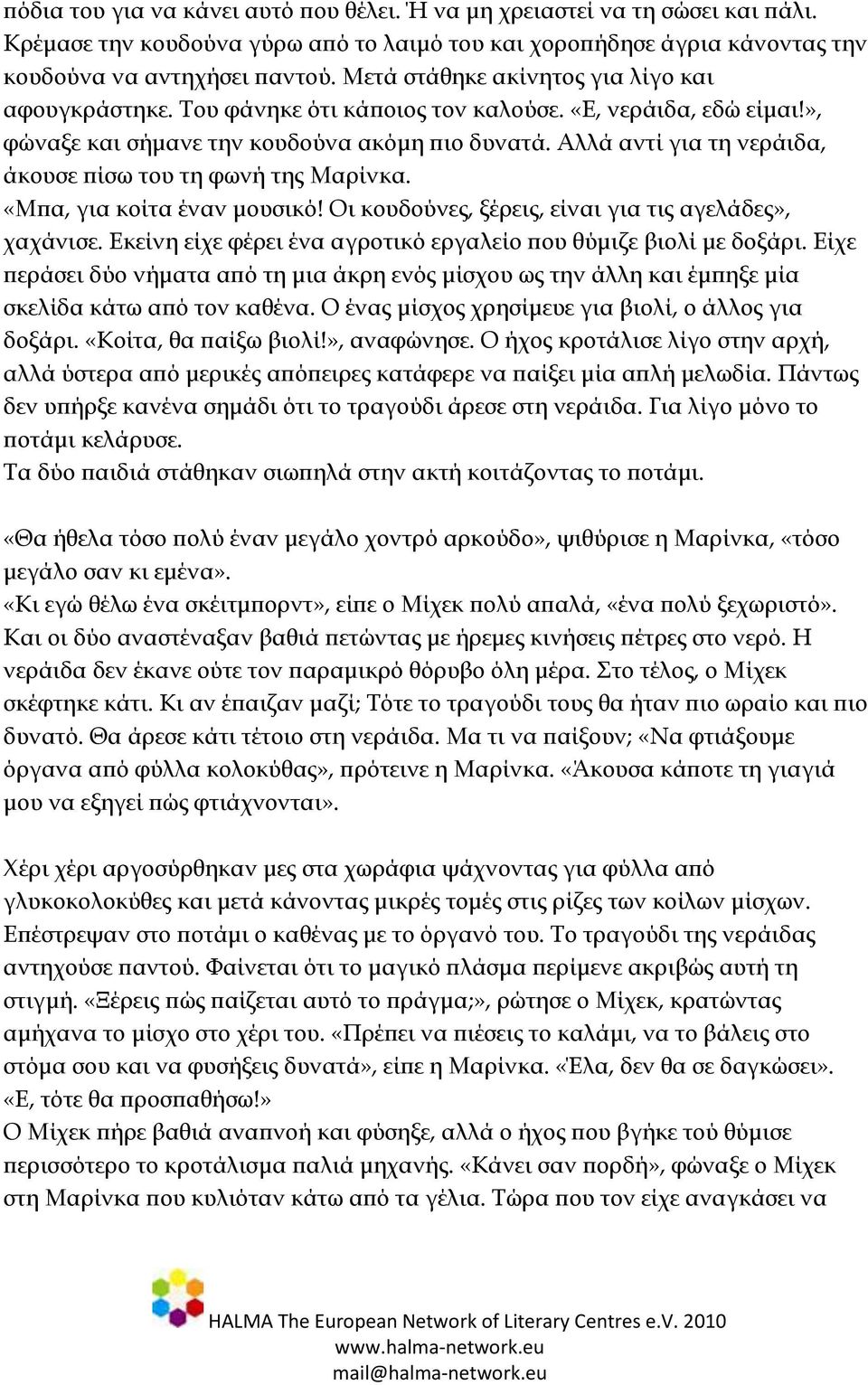 πόδια του για να κάνει αυτό που θέλει. Ή να μη χρειαστεί να τη σώσει και πάλι. Κρέμασε την κουδούνα γύρω από το λαιμό του και χοροπήδησε άγρια κάνοντας την κουδούνα να αντηχήσει παντού. Μετά στάθηκε ακίνητος για λίγο και αφουγκράστηκε. Του φάνηκε ότι κάποιος τον καλούσε. «Ε, νεράιδα, εδώ είμαι!», φώναξε και σήμανε την κουδούνα ακόμη πιο δυνατά. Αλλά αντί για τη νεράιδα, άκουσε πίσω του τη φωνή της Μαρίνκα.
«Μπα, για κοίτα έναν μουσικό! Οι κουδούνες, ξέρεις, είναι για τις αγελάδες», χαχάνισε. Εκείνη είχε φέρει ένα αγροτικό εργαλείο που θύμιζε βιολί με δοξάρι. Είχε περάσει δύο νήματα από τη μια άκρη ενός μίσχου ως την άλλη και έμπηξε μία σκελίδα κάτω από τον καθένα. Ο ένας μίσχος χρησίμευε για βιολί, ο άλλος για δοξάρι. «Κοίτα, θα παίξω βιολί!», αναφώνησε. Ο ήχος κροτάλισε λίγο στην αρχή, αλλά ύστερα από μερικές απόπειρες κατάφερε να παίξει μία απλή μελωδία. Πάντως δεν υπήρξε κανένα σημάδι ότι το τραγούδι άρεσε στη νεράιδα. Για λίγο μόνο το ποτάμι κελάρυσε.
Τα δύο παιδιά στάθηκαν σιωπηλά στην ακτή κοιτάζοντας το ποτάμι.

«Θα ήθελα τόσο πολύ έναν μεγάλο χοντρό αρκούδο», ψιθύρισε η Μαρίνκα, «τόσο μεγάλο σαν κι εμένα».
«Κι εγώ θέλω ένα σκέιτμπορντ», είπε ο Μίχεκ πολύ απαλά, «ένα πολύ ξεχωριστό». Και οι δύο αναστέναξαν βαθιά πετώντας με ήρεμες κινήσεις πέτρες στο νερό. Η νεράιδα δεν έκανε ούτε τον παραμικρό θόρυβο όλη μέρα. Στο τέλος, ο Μίχεκ σκέφτηκε κάτι. Κι αν έπαιζαν μαζί; Τότε το τραγούδι τους θα ήταν πιο ωραίο και πιο δυνατό. Θα άρεσε κάτι τέτοιο στη νεράιδα. Μα τι να παίξουν; «Να φτιάξουμε όργανα από φύλλα κολοκύθας», πρότεινε η Μαρίνκα. «Άκουσα κάποτε τη γιαγιά μου να εξηγεί πώς φτιάχνονται».

Χέρι χέρι αργοσύρθηκαν μες στα χωράφια ψάχνοντας για φύλλα από γλυκοκολοκύθες και μετά κάνοντας μικρές τομές στις ρίζες των κοίλων μίσχων. Επέστρεψαν στο ποτάμι ο καθένας με το όργανό του. Το τραγούδι της νεράιδας αντηχούσε παντού. Φαίνεται ότι το μαγικό πλάσμα περίμενε ακριβώς αυτή τη στιγμή. «Ξέρεις πώς παίζεται αυτό το πράγμα;», ρώτησε ο Μίχεκ, κρατώντας αμήχανα το μίσχο στο χέρι του. «Πρέπει να πιέσεις το καλάμι, να το βάλεις στο στόμα σου και να φυσήξεις δυνατά», είπε η Μαρίνκα. «Έλα, δεν θα σε δαγκώσει».
«Ε, τότε θα προσπαθήσω!»
Ο Μίχεκ πήρε βαθιά αναπνοή και φύσηξε, αλλά ο ήχος που βγήκε τού θύμισε περισσότερο το κροτάλισμα παλιά μηχανής. «Κάνει σαν πορδή», φώναξε ο Μίχεκ στη Μαρίνκα που κυλιόταν κάτω από τα γέλια. Τώρα που τον είχε αναγκάσει να

HALMA The European Network of Literary Centres e.V. 2010
www.halma-network.eu
mail@halma-network.eu